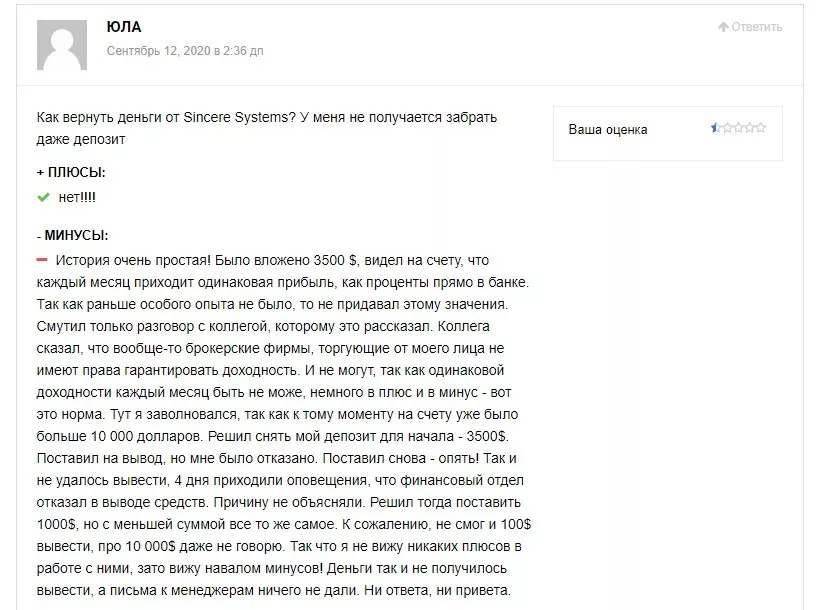 ЮЛА
Сентябрь 12, 2020 в 2:36 дп

Ответить

Как вернуть деньги от Sincere Systems? У меня не получается забрать даже депозит

Ваша оценка

+ ПЛЮСЫ:
нет!!!!

- МИНУСЫ:
История очень простая! Было вложено 3500 $, видел на счету, что каждый месяц приходит одинаковая прибыль, как проценты прямо в банке. Так как раньше особого опыта не было, то не придавал этому значения. Смутил только разговор с коллегой, которому это рассказал. Коллега сказал, что вообще-то брокерские фирмы, торгующие от моего лица не имеют права гарантировать доходность. И не могут, так как одинаковой доходности каждый месяц быть не може, немного в плюс и в минус - вот это норма. Тут я заволновался, так как к тому моменту на счету уже было больше 10 000 долларов. Решил снять мой депозит для начала - 3500$. Поставил на вывод, но мне было отказано. Поставил снова - опять! Так и не удалось вывести, 4 дня приходили оповещения, что финансовый отдел отказал в выводе средств. Причину не объясняли. Решил тогда поставить 1000$, но с меньшей суммой все то же самое. К сожалению, не смог и 100$ вывести, про 10 000$ даже не говорю. Так что я не вижу никаких плюсов в работе с ними, зато вижу навалом минусов! Деньги так и не получилось вывести, а письма к менеджерам ничего не дали. Ни ответа, ни привета.